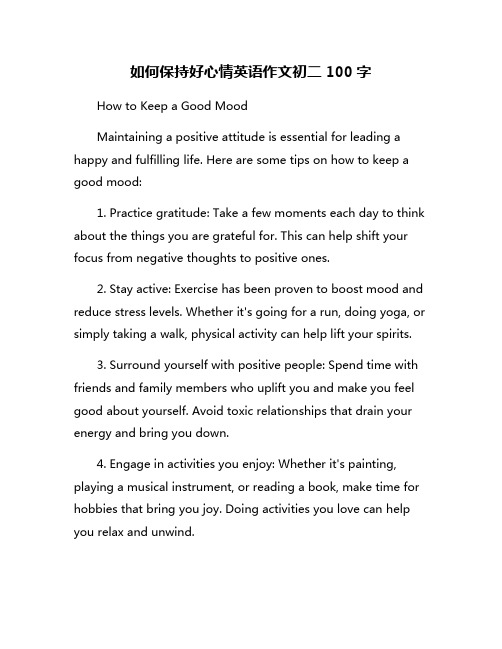 如何保持好心情英语作文初二 100 字

How to Keep a Good Mood

Maintaining a positive attitude is essential for leading a happy and fulfilling life. Here are some tips on how to keep a good mood:

1. Practice gratitude: Take a few moments each day to think about the things you are grateful for. This can help shift your focus from negative thoughts to positive ones.

2. Stay active: Exercise has been proven to boost mood and reduce stress levels. Whether it's going for a run, doing yoga, or simply taking a walk, physical activity can help lift your spirits.

3. Surround yourself with positive people: Spend time with friends and family members who uplift you and make you feel good about yourself. Avoid toxic relationships that drain your energy and bring you down.

4. Engage in activities you enjoy: Whether it's painting, playing a musical instrument, or reading a book, make time for hobbies that bring you joy. Doing activities you love can help you relax and unwind.